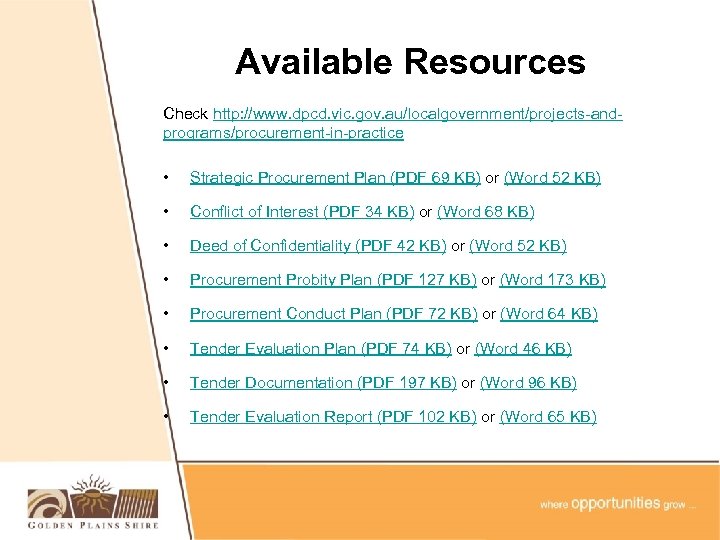 Available Resources

Check http://www.dpcd.vic.gov.au/localgovernment/projects-and-programs/procurement-in-practice

• Strategic Procurement Plan (PDF 69 KB) or (Word 52 KB)

• Conflict of Interest (PDF 34 KB) or (Word 68 KB)

• Deed of Confidentiality (PDF 42 KB) or (Word 52 KB)

• Procurement Probity Plan (PDF 127 KB) or (Word 173 KB)

• Procurement Conduct Plan (PDF 72 KB) or (Word 64 KB)

• Tender Evaluation Plan (PDF 74 KB) or (Word 46 KB)

• Tender Documentation (PDF 197 KB) or (Word 96 KB)

• Tender Evaluation Report (PDF 102 KB) or (Word 65 KB)

GOLDEN PLAINS SHIRE

where opportunities grow ...